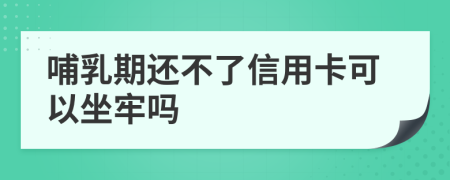 哺乳期还不了信用卡可以坐牢吗